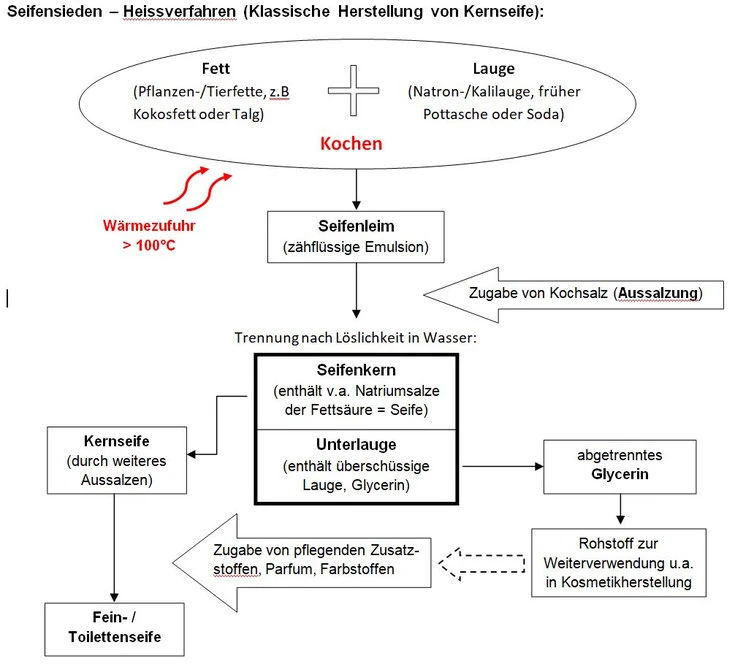 Seifensieden – Heissverfahren (Klassische Herstellung von Kernseife):

Fett
(Pflanzen-/Tierfette, z.B Kokosfett oder Talg)

Lauge
(Natron-/Kalilauge, früher Pottasche oder Soda)

Kochen

Wärmezufuhr > 100°C

Seifenleim
(zähflüssige Emulsion)

Zugabe von Kochsalz (Aussalzung)

Trennung nach Löslichkeit in Wasser:

Seifenkern
(enthält v.a. Natriumsalze der Fettsäure = Seife)

Unterlauge
(enthält überschüssige Lauge, Glycerin)

Kernseife
(durch weiteres Aussalzen)

abgetrenntes Glycerin

Rohstoff zur Weiterverwendung u.a. in Kosmetikherstellung

Zugabe von pflegenden Zusatzstoffen, Parfum, Farbstoffen

Fein- / Toilettenseife